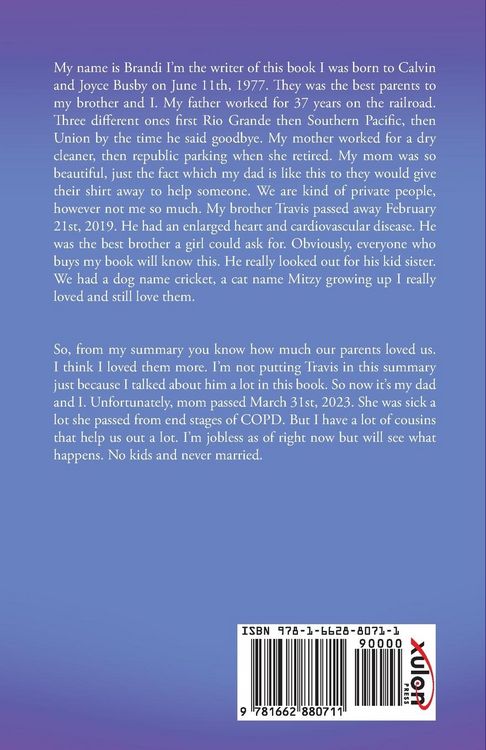 My name is Brandi I'm the writer of this book I was born to Calvin and Joyce Busby on June 11th, 1977. They was the best parents to my brother and I. My father worked for 37 years on the railroad. Three different ones first Rio Grande then Southern Pacific, then Union by the time he said goodbye. My mother worked for a dry cleaner, then republic parking when she retired. My mom was so beautiful, just the fact which my dad is like this to they would give their shirt away to help someone. We are kind of private people, however not me so much. My brother Travis passed away February 21st, 2019. He had an enlarged heart and cardiovascular disease. He was the best brother a girl could ask for. Obviously, everyone who buys my book will know this. He really looked out for his kid sister. We had a dog name cricket, a cat name Mitzy growing up I really loved and still love them.

So, from my summary you know how much our parents loved us. I think I loved them more. I'm not putting Travis in this summary just because I talked about him a lot in this book. So now it's my dad and I. Unfortunately, mom passed March 31st, 2023. She was sick a lot she passed from end stages of COPD. But I have a lot of cousins that help us out a lot. I'm jobless as of right now but will see what happens. No kids and never married.

ISBN 978-1-6628-8071-1

90000

9 781662 880711

xulon PRESS